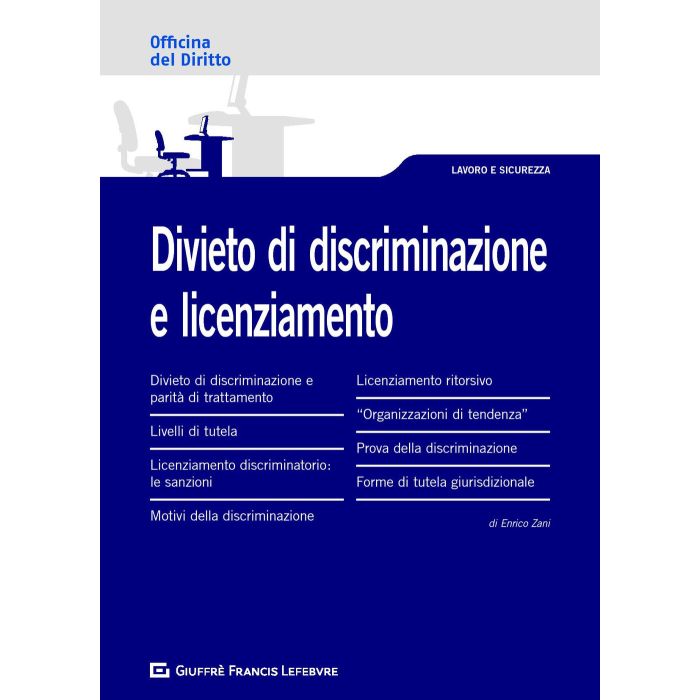 Officina
del Diritto

LAVORO E SICUREZZA

Divieto di discriminazione e licenziamento

Divieto di discriminazione e parità di trattamento

Livelli di tutela

Licenziamento discriminatorio: le sanzioni

Motivi della discriminazione

Licenziamento ritorsivo

"Organizzazioni di tendenza"

Prova della discriminazione

Forme di tutela giurisdizionale

di Enrico Zani

GIUFFRÈ FRANCIS LEFEBVRE